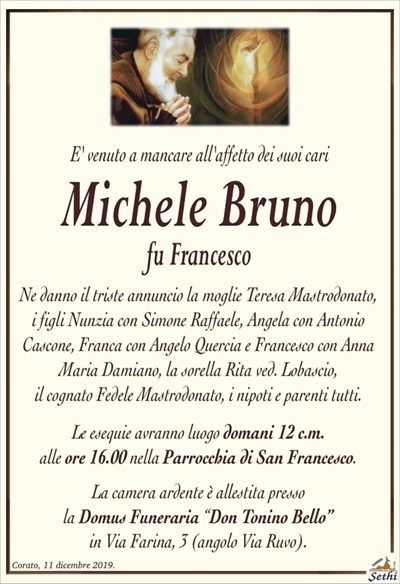 E' venuto a mancare all'affetto dei suoi cari

Michele Bruno

fu Francesco

Ne danno il triste annuncio la moglie Teresa Mastrodonato, i figli Nunzia con Simone Raffaele, Angela con Antonio Cascone, Franca con Angelo Quercia e Francesco con Anna Maria Damiano, la sorella Rita ved. Lobascio, il cognato Fedele Mastrodonato, i nipoti e parenti tutti.

Le esequie avranno luogo domani 12 c.m. alle ore 16.00 nella Parrocchia di San Francesco.

La camera ardente è allestita presso la Domus Funeraria "Don Tonino Bello" in Via Farina, 3 (angolo Via Ruvo).

Corato, 11 dicembre 2019.

Sethi